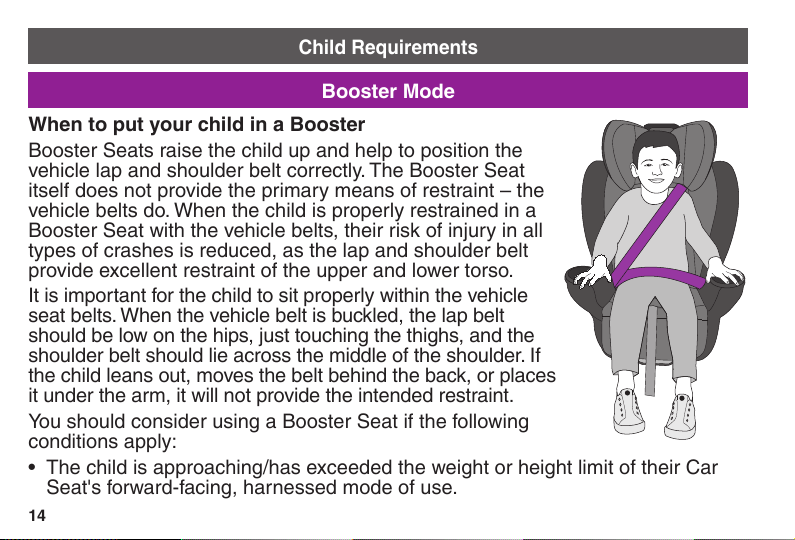 Child Requirements

Booster Mode

When to put your child in a Booster

Booster Seats raise the child up and help to position the vehicle lap and shoulder belt correctly. The Booster Seat itself does not provide the primary means of restraint – the vehicle belts do. When the child is properly restrained in a Booster Seat with the vehicle belts, their risk of injury in all types of crashes is reduced, as the lap and shoulder belt provide excellent restraint of the upper and lower torso.

It is important for the child to sit properly within the vehicle seat belts. When the vehicle belt is buckled, the lap belt should be low on the hips, just touching the thighs, and the shoulder belt should lie across the middle of the shoulder. If the child leans out, moves the belt behind the back, or places it under the arm, it will not provide the intended restraint.

You should consider using a Booster Seat if the following conditions apply:

• The child is approaching/has exceeded the weight or height limit of their Car Seat's forward-facing, harnessed mode of use.

14